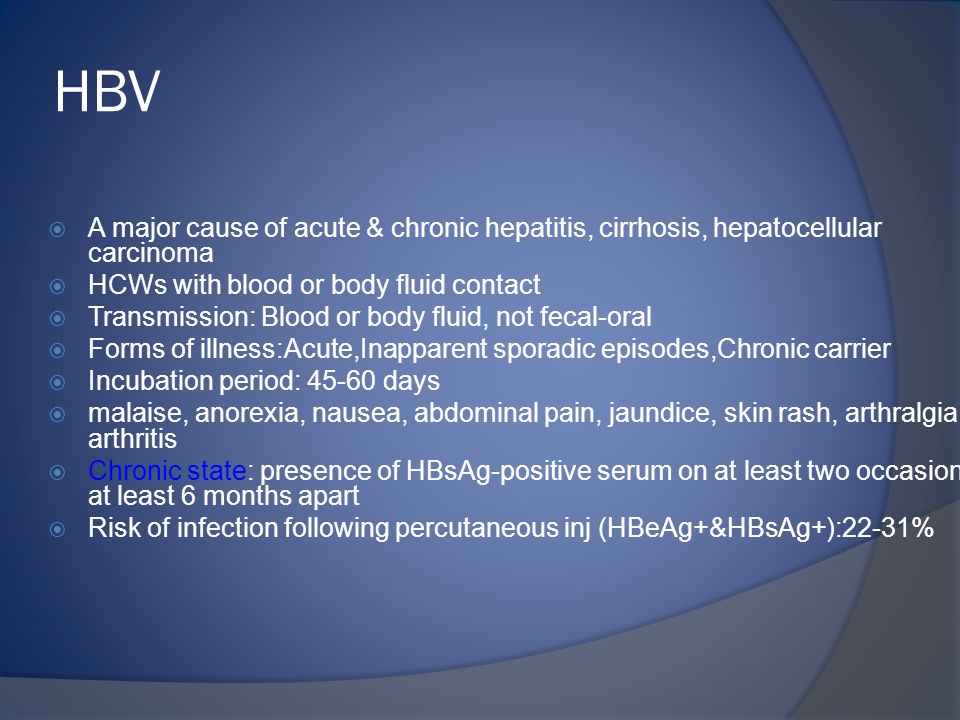 HBV

A major cause of acute & chronic hepatitis, cirrhosis, hepatocellular carcinoma
HCWs with blood or body fluid contact
Transmission: Blood or body fluid, not fecal-oral
Forms of illness:Acute,Inapparent sporadic episodes,Chronic carrier
Incubation period: 45-60 days
malaise, anorexia, nausea, abdominal pain, jaundice, skin rash, arthralgia arthritis
Chronic state: presence of HBsAg-positive serum on at least two occasion at least 6 months apart
Risk of infection following percutaneous inj (HBeAg+&HBsAg+):22-31%